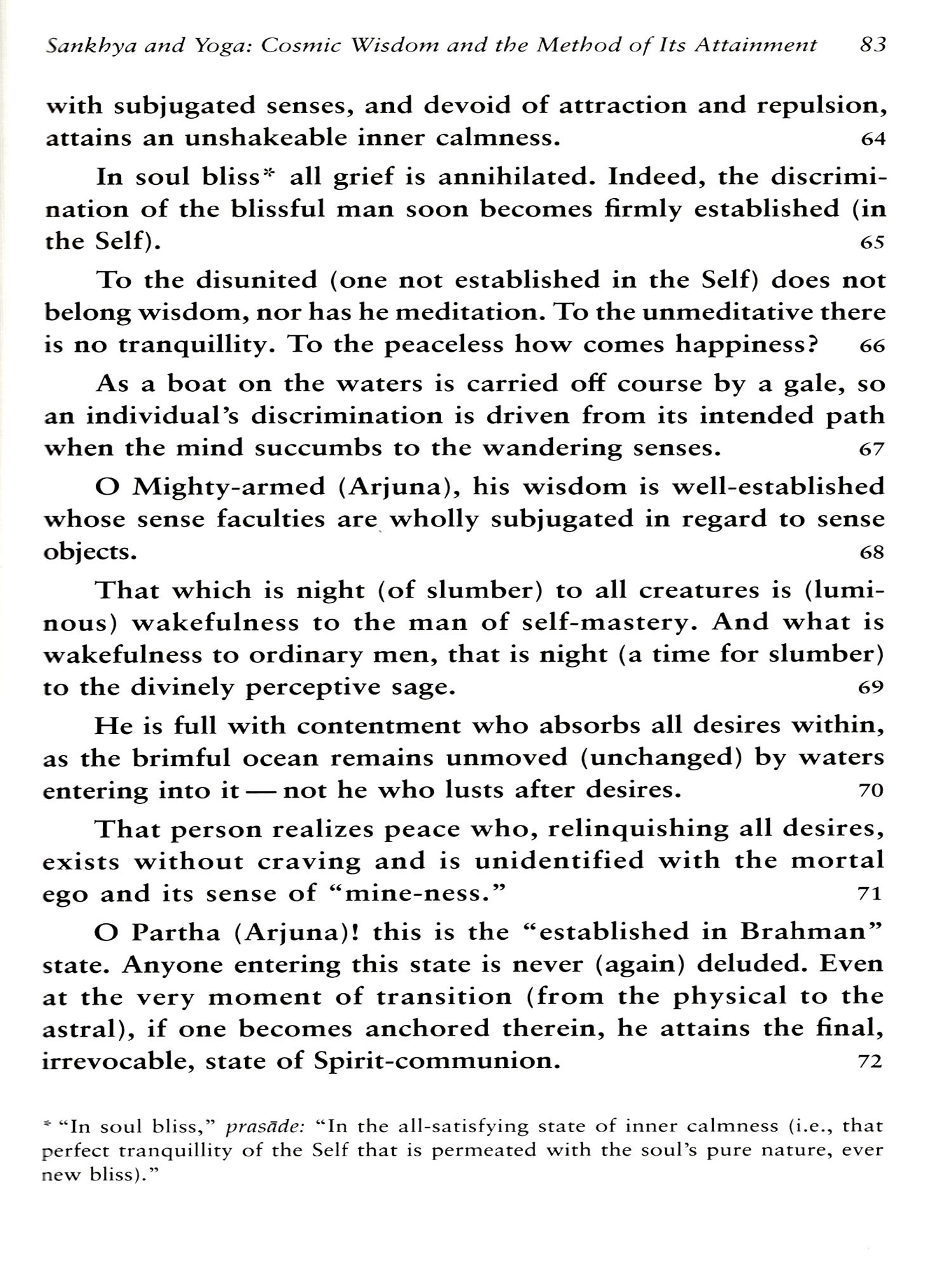 Sankhya and Yoga: Cosmic Wisdom and the Method of Its Attainment 83

with subjugated senses, and devoid of attraction and repulsion, attains an unshakeable inner calmness. 64

In soul bliss* all grief is annihilated. Indeed, the discrimination of the blissful man soon becomes firmly established (in the Self). 65

To the disunited (one not established in the Self) does not belong wisdom, nor has he meditation. To the unmeditative there is no tranquillity. To the peaceless how comes happiness? 66

As a boat on the waters is carried off course by a gale, so an individual's discrimination is driven from its intended path when the mind succumbs to the wandering senses. 67

O Mighty-armed (Arjuna), his wisdom is well-established whose sense faculties are wholly subjugated in regard to sense objects. 68

That which is night (of slumber) to all creatures is (luminous) wakefulness to the man of self-mastery. And what is wakefulness to ordinary men, that is night (a time for slumber) to the divinely perceptive sage. 69

He is full with contentment who absorbs all desires within, as the brimful ocean remains unmoved (unchanged) by waters entering into it — not he who lusts after desires. 70

That person realizes peace who, relinquishing all desires, exists without craving and is unidentified with the mortal ego and its sense of "mine-ness." 71

O Partha (Arjuna)! this is the "established in Brahman" state. Anyone entering this state is never (again) deluded. Even at the very moment of transition (from the physical to the astral), if one becomes anchored therein, he attains the final, irrevocable, state of Spirit-communion. 72

* "In soul bliss," prasāde: "In the all-satisfying state of inner calmness (i.e., that perfect tranquillity of the Self that is permeated with the soul's pure nature, ever new bliss)."